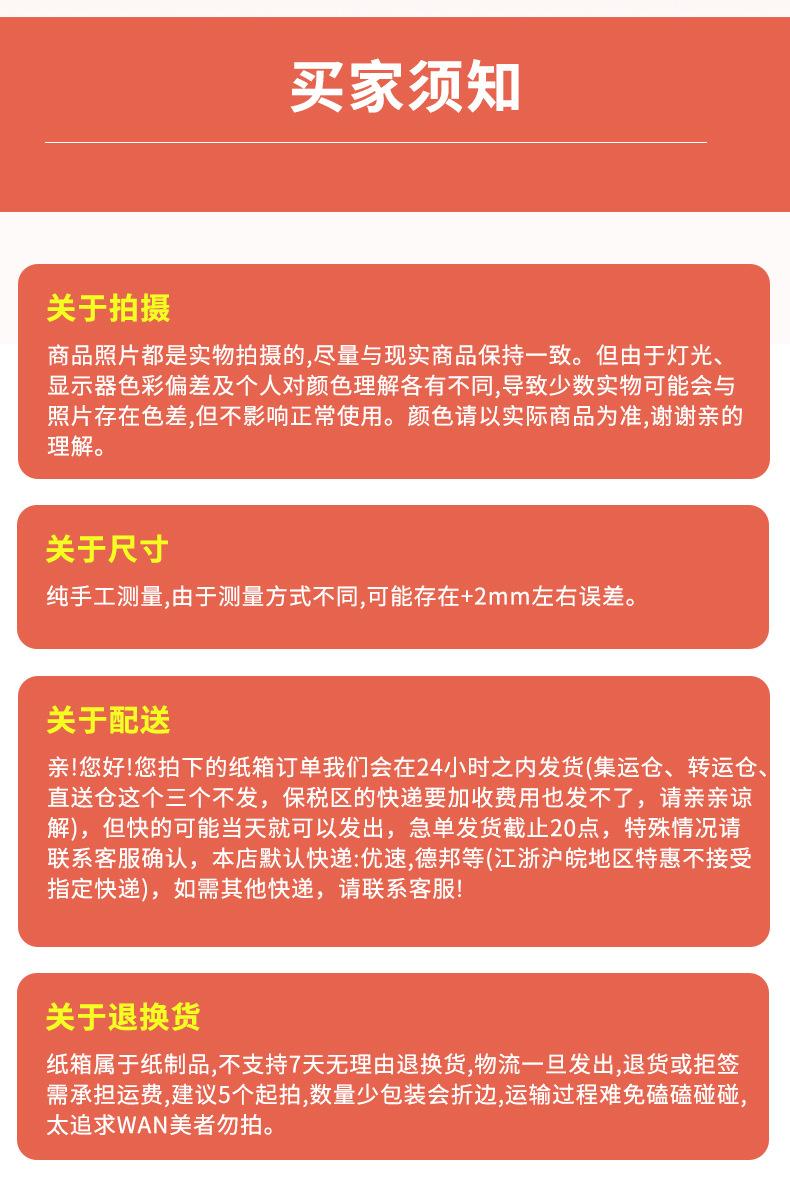 买家须知

关于拍摄

商品照片都是实物拍摄的,尽量与现实商品保持一致。但由于灯光、显示器色彩偏差及个人对颜色理解各有不同,导致少数实物可能会与照片存在色差,但不影响正常使用。颜色请以实际商品为准,谢谢亲的理解。

关于尺寸

纯手工测量,由于测量方式不同,可能存在+2mm左右误差。

关于配送

亲!您好!您拍下的纸箱订单我们会在24小时之内发货(集运仓、转运仓、直送仓这个三个不发，保税区的快递要加收费用也发不了，请亲亲谅解)，但快的可能当天就可以发出，急单发货截止20点，特殊情况请联系客服确认，本店默认快递:优速,德邦等(江浙沪皖地区特惠不接受指定快递)，如需其他快递，请联系客服!

关于退换货

纸箱属于纸制品,不支持7天无理由退换货,物流一旦发出,退货或拒签需承担运费,建议5个起拍,数量少包装会折边,运输过程难免磕磕碰碰,太追求WAN美者勿拍。